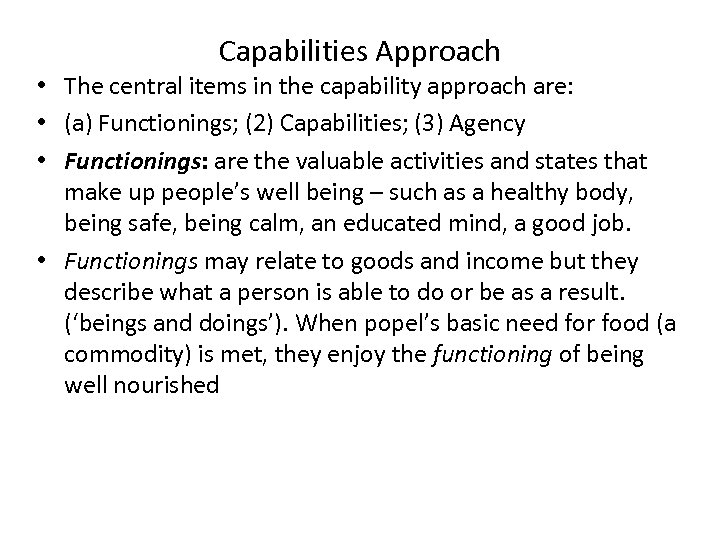 Capabilities Approach

• The central items in the capability approach are:
• (a) Functionings; (2) Capabilities; (3) Agency
• Functionings: are the valuable activities and states that make up people's well being – such as a healthy body, being safe, being calm, an educated mind, a good job.
• Functionings may relate to goods and income but they describe what a person is able to do or be as a result. ('beings and doings'). When popel's basic need for food (a commodity) is met, they enjoy the functioning of being well nourished